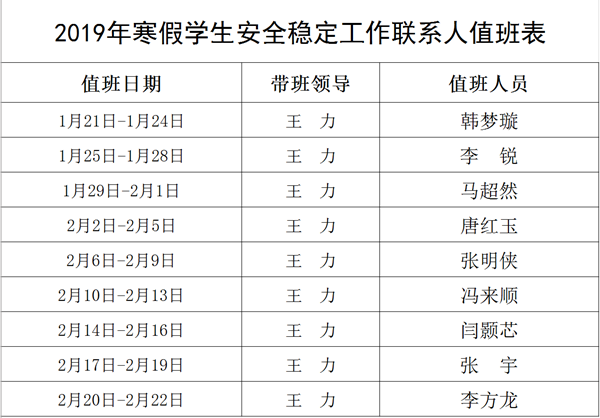 2019年寒假学生安全稳定工作联系人值班表

| 值班日期 | 带班领导 | 值班人员 |
|---|---|---|
| 1月21日-1月24日 | 王 力 | 韩梦璇 |
| 1月25日-1月28日 | 王 力 | 李 锐 |
| 1月29日-2月1日 | 王 力 | 马超然 |
| 2月2日-2月5日 | 王 力 | 唐红玉 |
| 2月6日-2月9日 | 王 力 | 张明侠 |
| 2月10日-2月13日 | 王 力 | 冯来顺 |
| 2月14日-2月16日 | 王 力 | 闫颢芯 |
| 2月17日-2月19日 | 王 力 | 张 宇 |
| 2月20日-2月22日 | 王 力 | 李方龙 |